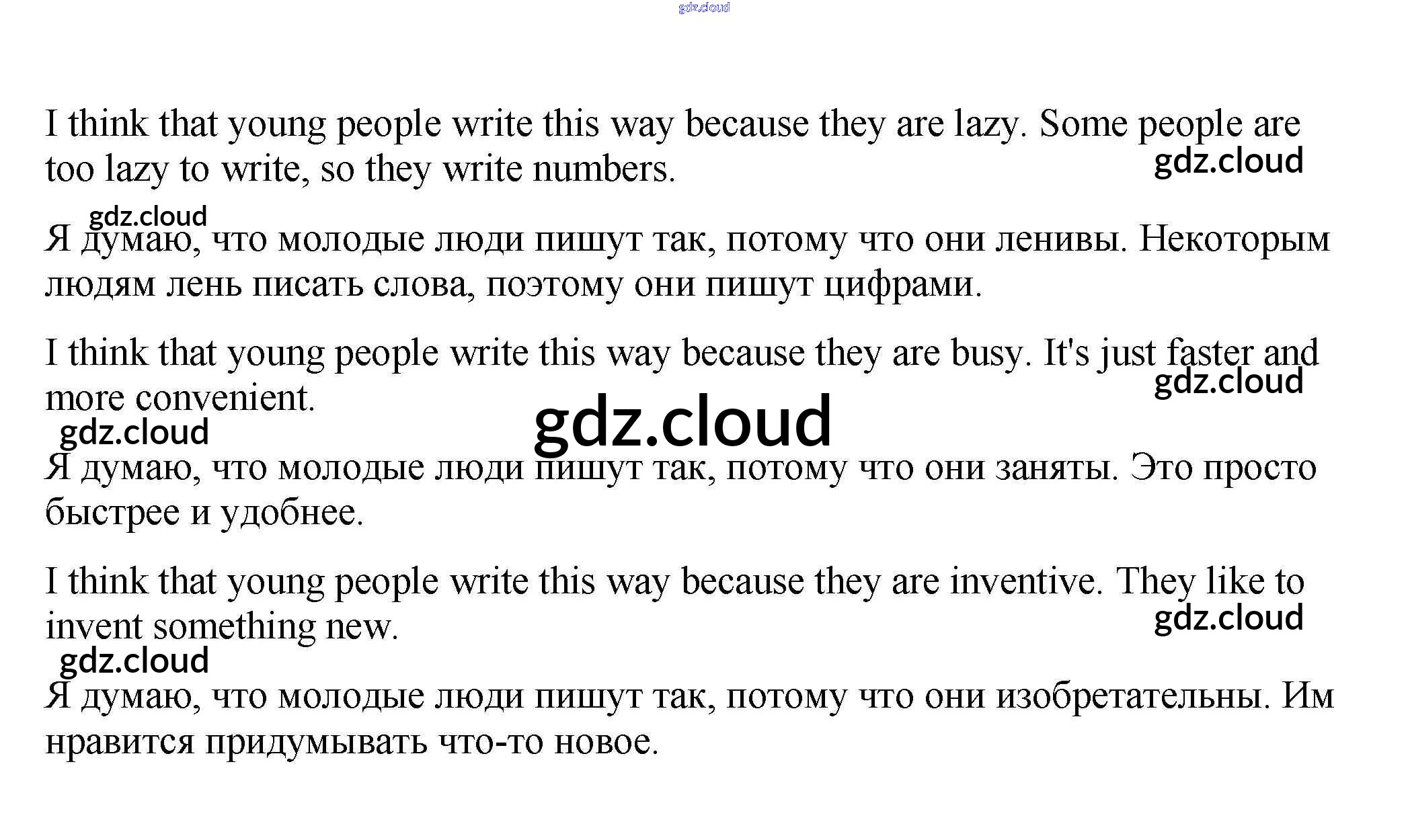 I think that young people write this way because they are lazy. Some people are too lazy to write, so they write numbers.

Я думаю, что молодые люди пишут так, потому что они ленивы. Некоторым людям лень писать слова, поэтому они пишут цифрами.

I think that young people write this way because they are busy. It's just faster and more convenient.

Я думаю, что молодые люди пишут так, потому что они заняты. Это просто быстрее и удобнее.

I think that young people write this way because they are inventive. They like to invent something new.

Я думаю, что молодые люди пишут так, потому что они изобретательны. Им нравится придумывать что-то новое.

gdz.cloud